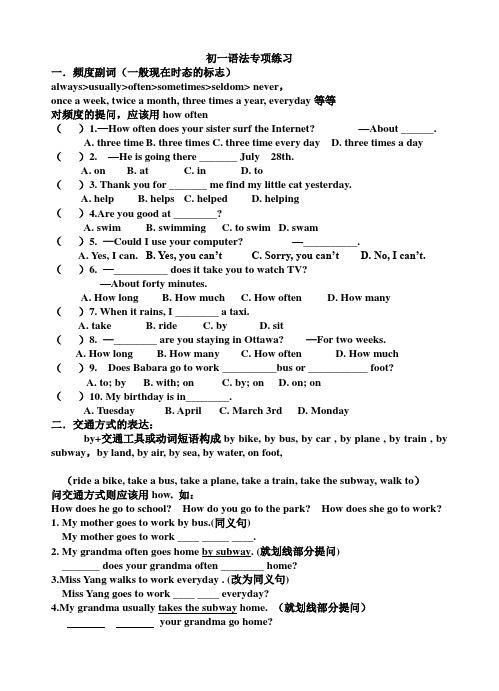 初一语法专项练习

一．频度副词（一般现在时态的标志）

always>usually>often>sometimes>seldom> never，

once a week, twice a month, three times a year, everyday 等等

对频度的提问，应该用 how often

（　）1.—How often does your sister surf the Internet?　　—About ______.

A. three time B. three times C. three time every day　D. three times a day

（　）2.　—He is going there _______ July　28th.

A. on　B. at　C. in　D. to

（　）3. Thank you for _______ me find my little cat yesterday.

A. help　B. helps　C. helped　D. helping

（　）4.Are you good at ________?

A. swim　B. swimming　C. to swim　D. swam

（　）5. —Could I use your computer?　　—__________.

A. Yes, I can.　B. Yes, you can't　C. Sorry, you can't　D. No, I can't.

（　）6. —__________ does it take you to watch TV?

—About forty minutes.

A. How long　B. How much　C. How often　D. How many

（　）7. When it rains, I ________ a taxi.

A. take　B. ride　C. by　D. sit

（　）8. —________ are you staying in Ottawa?　—For two weeks.

A. How long　B. How many　C. How often　D. How much

（　）9.　Does Babara go to work __________bus or ___________ foot?

A. to; by　B. with; on　C. by; on　D. on; on

（　）10. My birthday is in________.

A. Tuesday　B. April　C. March 3rd　D. Monday

二．交通方式的表达：

by+交通工具或动词短语构成 by bike, by bus, by car , by plane , by train , by subway，by land, by air, by sea, by water, on foot,

（ride a bike, take a bus, take a plane, take a train, take the subway, walk to）

问交通方式则应该用 how，如：

How does he go to school?　How do you go to the park?　How does she go to work?

1. My mother goes to work by bus.(同义句)

My mother goes to work ____ _____ ____.

2. My grandma often goes home by subway. (就划线部分提问)

_______ does your grandma often ________ home?

3.Miss Yang walks to work everyday . (改为同义句)

Miss Yang goes to work ____ ____ everyday?

4.My grandma usually takes the subway home.　（就划线部分提问）

_______　_______ your grandma go home?